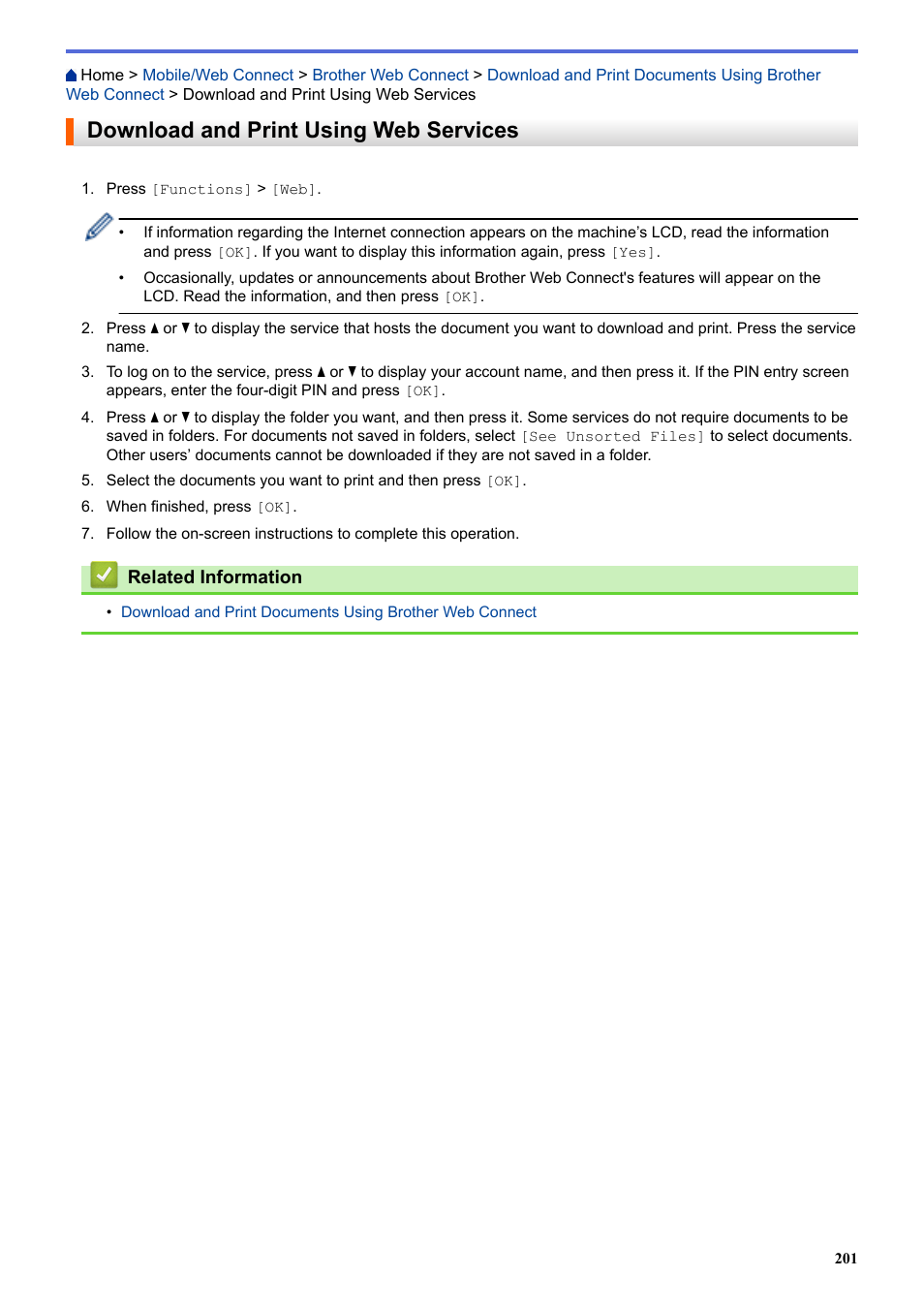 Home > Mobile/Web Connect > Brother Web Connect > Download and Print Documents Using Brother Web Connect > Download and Print Using Web Services

Download and Print Using Web Services

1. Press [Functions] > [Web].

• If information regarding the Internet connection appears on the machine's LCD, read the information and press [OK]. If you want to display this information again, press [Yes].

• Occasionally, updates or announcements about Brother Web Connect's features will appear on the LCD. Read the information, and then press [OK].

2. Press ▲ or ▼ to display the service that hosts the document you want to download and print. Press the service name.

3. To log on to the service, press ▲ or ▼ to display your account name, and then press it. If the PIN entry screen appears, enter the four-digit PIN and press [OK].

4. Press ▲ or ▼ to display the folder you want, and then press it. Some services do not require documents to be saved in folders. For documents not saved in folders, select [See Unsorted Files] to select documents. Other users' documents cannot be downloaded if they are not saved in a folder.

5. Select the documents you want to print and then press [OK].

6. When finished, press [OK].

7. Follow the on-screen instructions to complete this operation.

Related Information

• Download and Print Documents Using Brother Web Connect

201